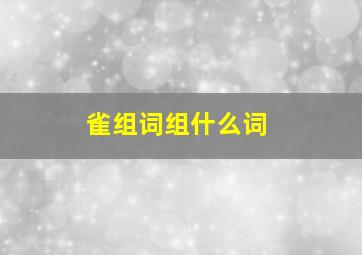 雀组词组什么词